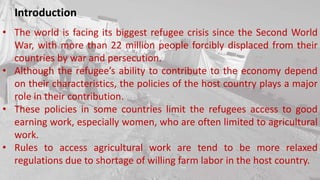 Introduction

• The world is facing its biggest refugee crisis since the Second World War, with more than 22 million people forcibly displaced from their countries by war and persecution.
• Although the refugee's ability to contribute to the economy depend on their characteristics, the policies of the host country plays a major role in their contribution.
• These policies in some countries limit the refugees access to good earning work, especially women, who are often limited to agricultural work.
• Rules to access agricultural work are tend to be more relaxed regulations due to shortage of willing farm labor in the host country.